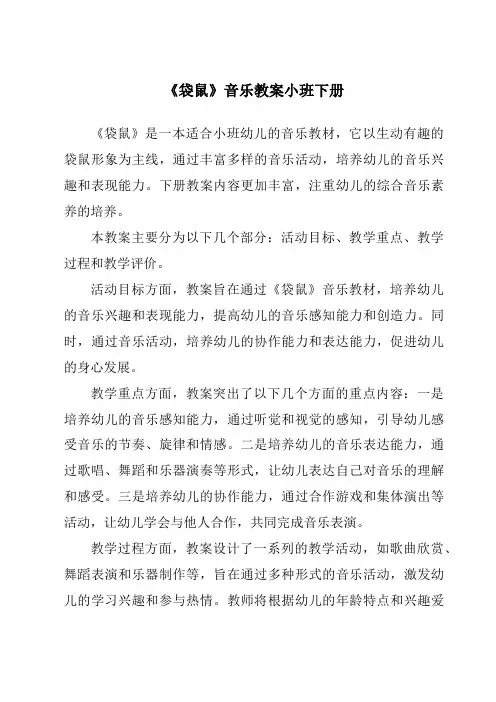 《袋鼠》音乐教案小班下册

《袋鼠》是一本适合小班幼儿的音乐教材，它以生动有趣的袋鼠形象为主线，通过丰富多样的音乐活动，培养幼儿的音乐兴趣和表现能力。下册教案内容更加丰富，注重幼儿的综合音乐素养的培养。

本教案主要分为以下几个部分：活动目标、教学重点、教学过程和教学评价。

活动目标方面，教案旨在通过《袋鼠》音乐教材，培养幼儿的音乐兴趣和表现能力，提高幼儿的音乐感知能力和创造力。同时，通过音乐活动，培养幼儿的协作能力和表达能力，促进幼儿的身心发展。

教学重点方面，教案突出了以下几个方面的重点内容：一是培养幼儿的音乐感知能力，通过听觉和视觉的感知，引导幼儿感受音乐的节奏、旋律和情感。二是培养幼儿的音乐表达能力，通过歌唱、舞蹈和乐器演奏等形式，让幼儿表达自己对音乐的理解和感受。三是培养幼儿的协作能力，通过合作游戏和集体演出等活动，让幼儿学会与他人合作，共同完成音乐表演。

教学过程方面，教案设计了一系列的教学活动，如歌曲欣赏、舞蹈表演和乐器制作等，旨在通过多种形式的音乐活动，激发幼儿的学习兴趣和参与热情。教师将根据幼儿的年龄特点和兴趣爱